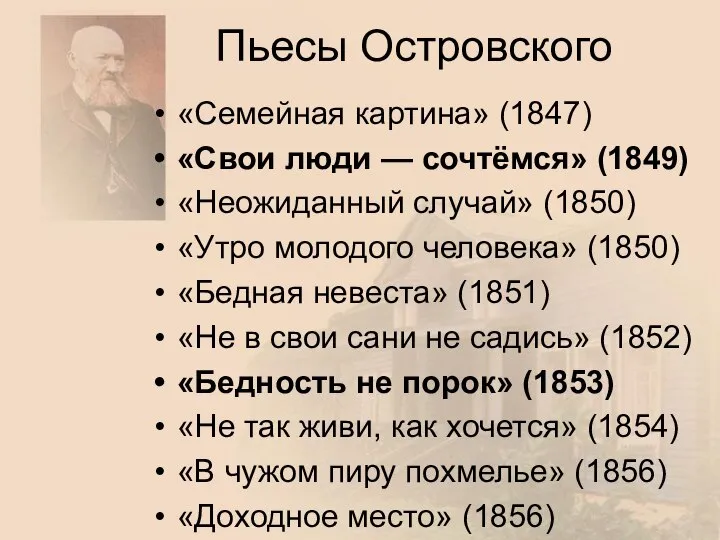 Пьесы Островского

• «Семейная картина» (1847)
• «Свои люди — сочтёмся» (1849)
• «Неожиданный случай» (1850)
• «Утро молодого человека» (1850)
• «Бедная невеста» (1851)
• «Не в свои сани не садись» (1852)
• «Бедность не порок» (1853)
• «Не так живи, как хочется» (1854)
• «В чужом пиру похмелье» (1856)
• «Доходное место» (1856)